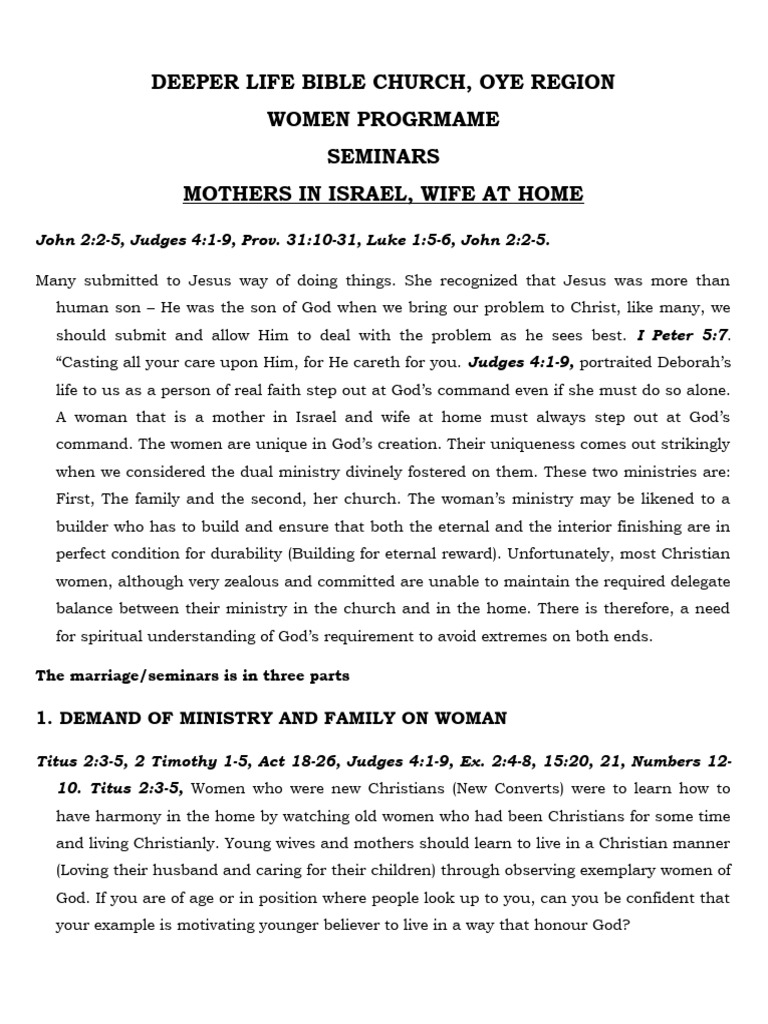 DEEPER LIFE BIBLE CHURCH, OYE REGION

WOMEN PROGRMAME

SEMINARS

MOTHERS IN ISRAEL, WIFE AT HOME

John 2:2-5, Judges 4:1-9, Prov. 31:10-31, Luke 1:5-6, John 2:2-5.

Many submitted to Jesus way of doing things. She recognized that Jesus was more than human son – He was the son of God when we bring our problem to Christ, like many, we should submit and allow Him to deal with the problem as he sees best. I Peter 5:7. "Casting all your care upon Him, for He careth for you. Judges 4:1-9, portraited Deborah's life to us as a person of real faith step out at God's command even if she must do so alone. A woman that is a mother in Israel and wife at home must always step out at God's command. The women are unique in God's creation. Their uniqueness comes out strikingly when we considered the dual ministry divinely fostered on them. These two ministries are: First, The family and the second, her church. The woman's ministry may be likened to a builder who has to build and ensure that both the eternal and the interior finishing are in perfect condition for durability (Building for eternal reward). Unfortunately, most Christian women, although very zealous and committed are unable to maintain the required delegate balance between their ministry in the church and in the home. There is therefore, a need for spiritual understanding of God's requirement to avoid extremes on both ends.

The marriage/seminars is in three parts

1. DEMAND OF MINISTRY AND FAMILY ON WOMAN

Titus 2:3-5, 2 Timothy 1-5, Act 18-26, Judges 4:1-9, Ex. 2:4-8, 15:20, 21, Numbers 12-10. Titus 2:3-5, Women who were new Christians (New Converts) were to learn how to have harmony in the home by watching old women who had been Christians for some time and living Christianly. Young wives and mothers should learn to live in a Christian manner (Loving their husband and caring for their children) through observing exemplary women of God. If you are of age or in position where people look up to you, can you be confident that your example is motivating younger believer to live in a way that honour God?